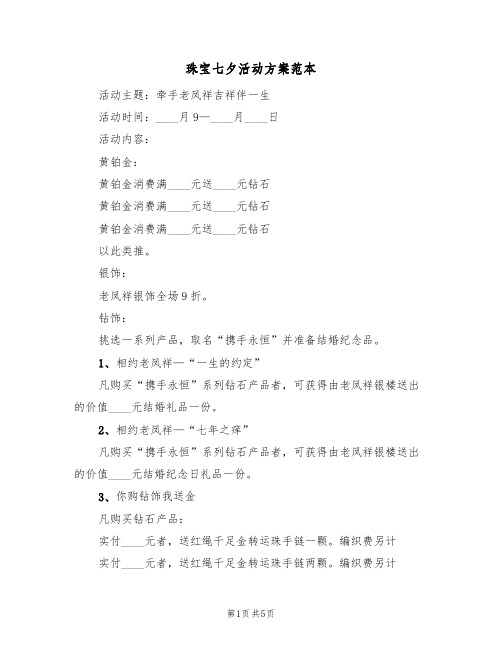 珠宝七夕活动方案范本

活动主题：牵手老凤祥吉祥伴一生

活动时间：____月9—____月____日

活动内容：

黄铂金：

黄铂金消费满____元送____元钻石

黄铂金消费满____元送____元钻石

黄铂金消费满____元送____元钻石

以此类推。

银饰：

老凤祥银饰全场9折。

钻饰：

挑选一系列产品，取名“携手永恒”并准备结婚纪念品。

1、相约老凤祥—“一生的约定”

凡购买“携手永恒”系列钻石产品者，可获得由老凤祥银楼送出的价值____元结婚礼品一份。

2、相约老凤祥—“七年之痒”

凡购买“携手永恒”系列钻石产品者，可获得由老凤祥银楼送出的价值____元结婚纪念日礼品一份。

3、你购钻饰我送金

凡购买钻石产品：

实付____元者，送红绳千足金转运珠手链一颗。编织费另计

实付____元者，送红绳千足金转运珠手链两颗。编织费另计

第1页 共5页